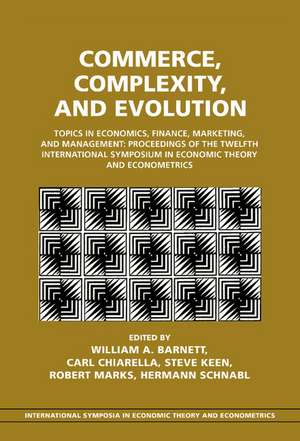 COMMERCE, COMPLEXITY, AND EVOLUTION

TOPICS IN ECONOMICS, FINANCE, MARKETING, AND MANAGEMENT: PROCEEDINGS OF THE TWELFTH INTERNATIONAL SYMPOSIUM IN ECONOMIC THEORY AND ECONOMETRICS

EDITED BY
WILLIAM A. BARNETT,
CARL CHIARELLA, STEVE KEEN,
ROBERT MARKS, HERMANN SCHNABL

INTERNATIONAL SYMPOSIA IN ECONOMIC THEORY AND ECONOMETRICS